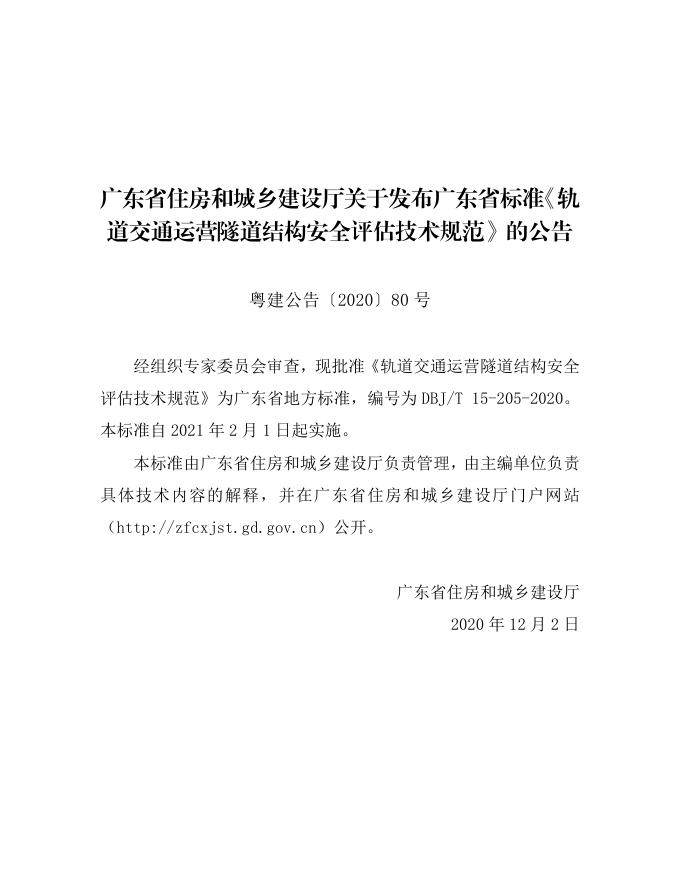 广东省住房和城乡建设厅关于发布广东省标准《轨道交通运营隧道结构安全评估技术规范》的公告

粤建公告〔2020〕80 号

经组织专家委员会审查，现批准《轨道交通运营隧道结构安全评估技术规范》为广东省地方标准，编号为 DBJ/T 15-205-2020。本标准自 2021 年 2 月 1 日起实施。

本标准由广东省住房和城乡建设厅负责管理，由主编单位负责具体技术内容的解释，并在广东省住房和城乡建设厅门户网站（http://zfcxjst.gd.gov.cn）公开。

广东省住房和城乡建设厅
2020 年 12 月 2 日